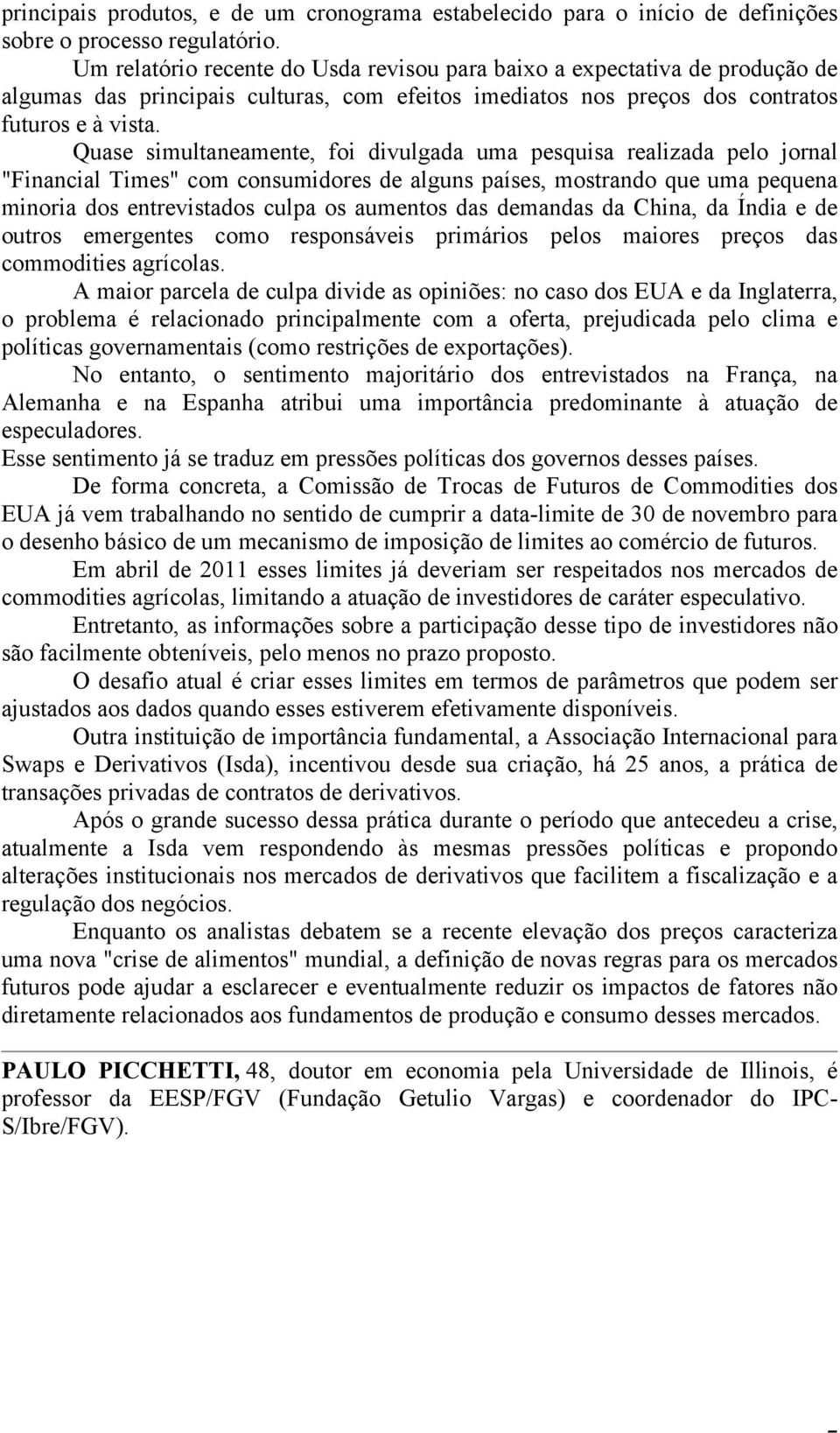 principais produtos, e de um cronograma estabelecido para o início de definições sobre o processo regulatório.

Um relatório recente do Usda revisou para baixo a expectativa de produção de algumas das principais culturas, com efeitos imediatos nos preços dos contratos futuros e à vista.

Quase simultaneamente, foi divulgada uma pesquisa realizada pelo jornal "Financial Times" com consumidores de alguns países, mostrando que uma pequena minoria dos entrevistados culpa os aumentos das demandas da China, da Índia e de outros emergentes como responsáveis primários pelos maiores preços das commodities agrícolas.

A maior parcela de culpa divide as opiniões: no caso dos EUA e da Inglaterra, o problema é relacionado principalmente com a oferta, prejudicada pelo clima e políticas governamentais (como restrições de exportações).

No entanto, o sentimento majoritário dos entrevistados na França, na Alemanha e na Espanha atribui uma importância predominante à atuação de especuladores.

Esse sentimento já se traduz em pressões políticas dos governos desses países.

De forma concreta, a Comissão de Trocas de Futuros de Commodities dos EUA já vem trabalhando no sentido de cumprir a data-limite de 30 de novembro para o desenho básico de um mecanismo de imposição de limites ao comércio de futuros.

Em abril de 2011 esses limites já deveriam ser respeitados nos mercados de commodities agrícolas, limitando a atuação de investidores de caráter especulativo.

Entretanto, as informações sobre a participação desse tipo de investidores não são facilmente obteníveis, pelo menos no prazo proposto.

O desafio atual é criar esses limites em termos de parâmetros que podem ser ajustados aos dados quando esses estiverem efetivamente disponíveis.

Outra instituição de importância fundamental, a Associação Internacional para Swaps e Derivativos (Isda), incentivou desde sua criação, há 25 anos, a prática de transações privadas de contratos de derivativos.

Após o grande sucesso dessa prática durante o período que antecedeu a crise, atualmente a Isda vem respondendo às mesmas pressões políticas e propondo alterações institucionais nos mercados de derivativos que facilitem a fiscalização e a regulação dos negócios.

Enquanto os analistas debatem se a recente elevação dos preços caracteriza uma nova "crise de alimentos" mundial, a definição de novas regras para os mercados futuros pode ajudar a esclarecer e eventualmente reduzir os impactos de fatores não diretamente relacionados aos fundamentos de produção e consumo desses mercados.

PAULO PICCHETTI, 48, doutor em economia pela Universidade de Illinois, é professor da EESP/FGV (Fundação Getulio Vargas) e coordenador do IPC-S/Ibre/FGV).